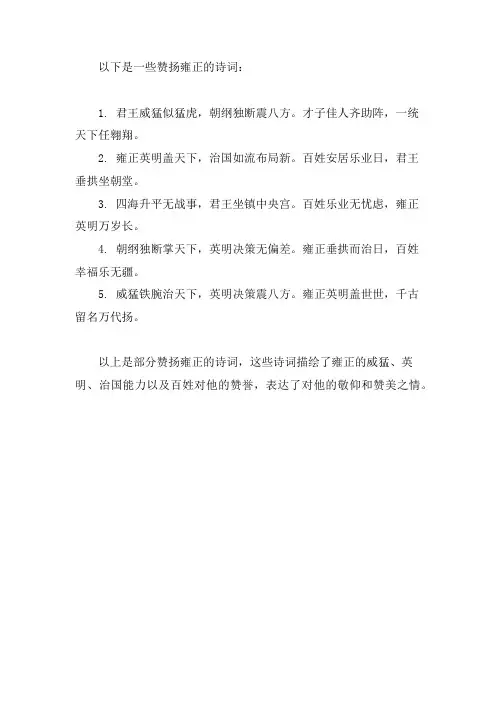 以下是一些赞扬雍正的诗词：

1. 君王威猛似猛虎，朝纲独断震八方。才子佳人齐助阵，一统天下任翱翔。

2. 雍正英明盖天下，治国如流布局新。百姓安居乐业日，君王垂拱坐朝堂。

3. 四海升平无战事，君王坐镇中央宫。百姓乐业无忧虑，雍正英明万岁长。

4. 朝纲独断掌天下，英明决策无偏差。雍正垂拱而治日，百姓幸福乐无疆。

5. 威猛铁腕治天下，英明决策震八方。雍正英明盖世世，千古留名万代扬。

以上是部分赞扬雍正的诗词，这些诗词描绘了雍正的威猛、英明、治国能力以及百姓对他的赞誉，表达了对他的敬仰和赞美之情。